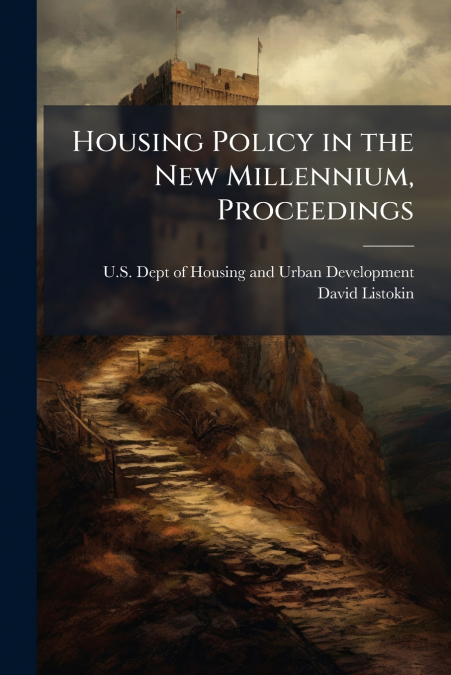 Housing Policy in the New Millennium, Proceedings

U.S. Dept of Housing and Urban Development
David Listokin